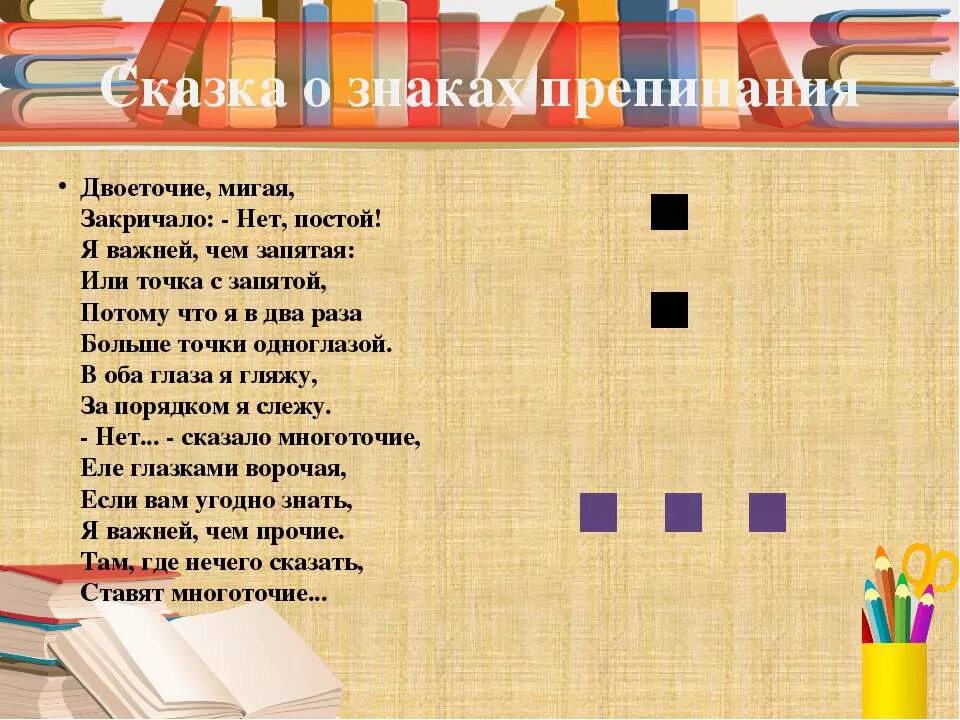 Сказка о знаках препинания

• Двоеточие, мигая,
Закричало: - Нет, постой!
Я важней, чем запятая:
Или точка с запятой,
Потому что я в два раза
Больше точки одноглазой.
В оба глаза я гляжу,
За порядком я слежу.
- Нет... - сказало многоточие,
Еле глазками ворочая,
Если вам угодно знать,
Я важней, чем прочие.
Там, где нечего сказать,
Ставят многоточие...